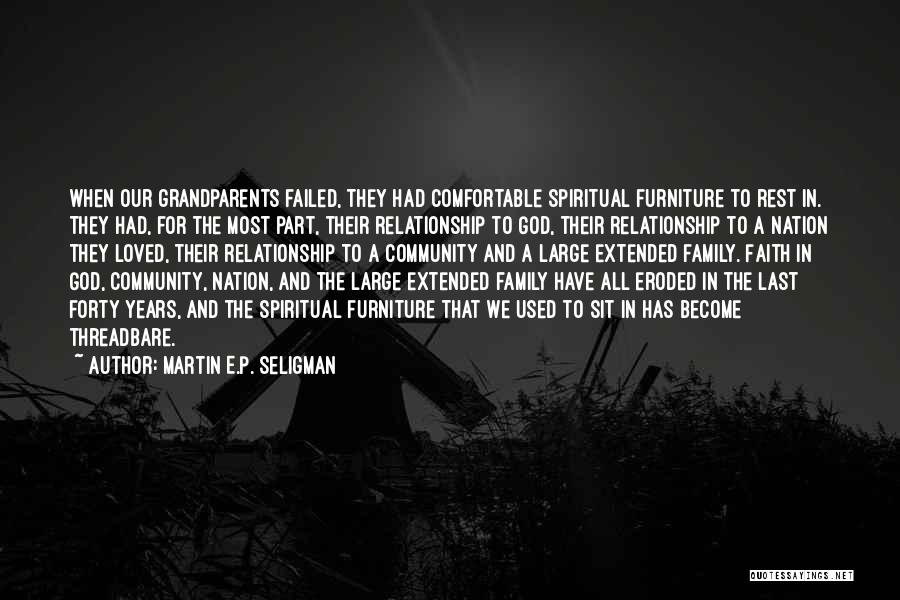 WHEN OUR GRANDPARENTS FAILED, THEY HAD COMFORTABLE SPIRITUAL FURNITURE TO REST IN. THEY HAD, FOR THE MOST PART, THEIR RELATIONSHIP TO GOD, THEIR RELATIONSHIP TO A NATION THEY LOVED, THEIR RELATIONSHIP TO A COMMUNITY AND A LARGE EXTENDED FAMILY. FAITH IN GOD, COMMUNITY, NATION, AND THE LARGE EXTENDED FAMILY HAVE ALL ERODED IN THE LAST FORTY YEARS, AND THE SPIRITUAL FURNITURE THAT WE USED TO SIT IN HAS BECOME THREADBARE.

~ AUTHOR: MARTIN E.P. SELIGMAN

QUOTESSAYINGS.NET